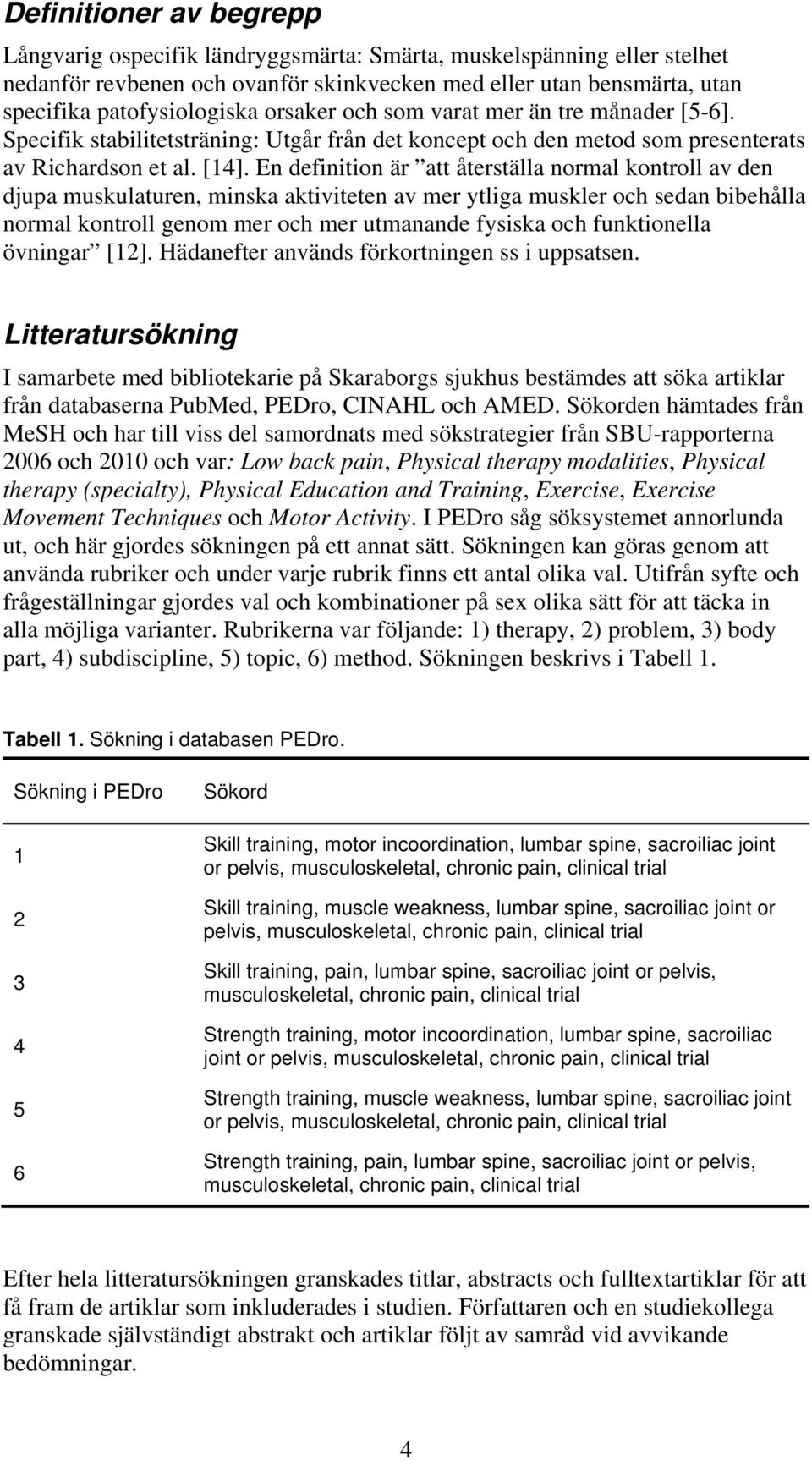 Definitioner av begrepp

Långvarig ospecifik ländryggsmärta: Smärta, muskelspänning eller stelhet nedanför revbenen och ovanför skinkvecken med eller utan bensmärta, utan specifika patofysiologiska orsaker och som varat mer än tre månader [5-6]. Specifik stabilitetsträning: Utgår från det koncept och den metod som presenterats av Richardson et al. [14]. En definition är ”att återställa normal kontroll av den djupa muskulaturen, minska aktiviteten av mer ytliga muskler och sedan bibehålla normal kontroll genom mer och mer utmanande fysiska och funktionella övningar” [12]. Hädanefter används förkortningen ss i uppsatsen.

Litteratursökning

I samarbete med bibliotekarie på Skaraborgs sjukhus bestämdes att söka artiklar från databaserna PubMed, PEDro, CINAHL och AMED. Sökorden hämtades från MeSH och har till viss del samordnats med sökstrategier från SBU-rapporterna 2006 och 2010 och var: Low back pain, Physical therapy modalities, Physical therapy (specialty), Physical Education and Training, Exercise, Exercise Movement Techniques och Motor Activity. I PEDro såg söksystemet annorlunda ut, och här gjordes sökningen på ett annat sätt. Sökningen kan göras genom att använda rubriker och under varje rubrik finns ett antal olika val. Utifrån syfte och frågeställningar gjordes val och kombinationer på sex olika sätt för att täcka in alla möjliga varianter. Rubrikerna var följande: 1) therapy, 2) problem, 3) body part, 4) subdiscipline, 5) topic, 6) method. Sökningen beskrivs i Tabell 1.

Tabell 1. Sökning i databasen PEDro.

| Sökning i PEDro | Sökord |
|---|---|
| 1 | Skill training, motor incoordination, lumbar spine, sacroiliac joint or pelvis, musculoskeletal, chronic pain, clinical trial |
| 2 | Skill training, muscle weakness, lumbar spine, sacroiliac joint or pelvis, musculoskeletal, chronic pain, clinical trial |
| 3 | Skill training, pain, lumbar spine, sacroiliac joint or pelvis, musculoskeletal, chronic pain, clinical trial |
| 4 | Strength training, motor incoordination, lumbar spine, sacroiliac joint or pelvis, musculoskeletal, chronic pain, clinical trial |
| 5 | Strength training, muscle weakness, lumbar spine, sacroiliac joint or pelvis, musculoskeletal, chronic pain, clinical trial |
| 6 | Strength training, pain, lumbar spine, sacroiliac joint or pelvis, musculoskeletal, chronic pain, clinical trial |

Efter hela litteratursökningen granskades titlar, abstracts och fulltextartiklar för att få fram de artiklar som inkluderades i studien. Författaren och en studiekollega granskade självständigt abstrakt och artiklar följt av samråd vid avvikande bedömningar.

4